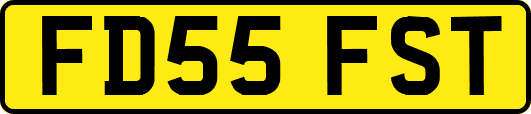 FD55 FST